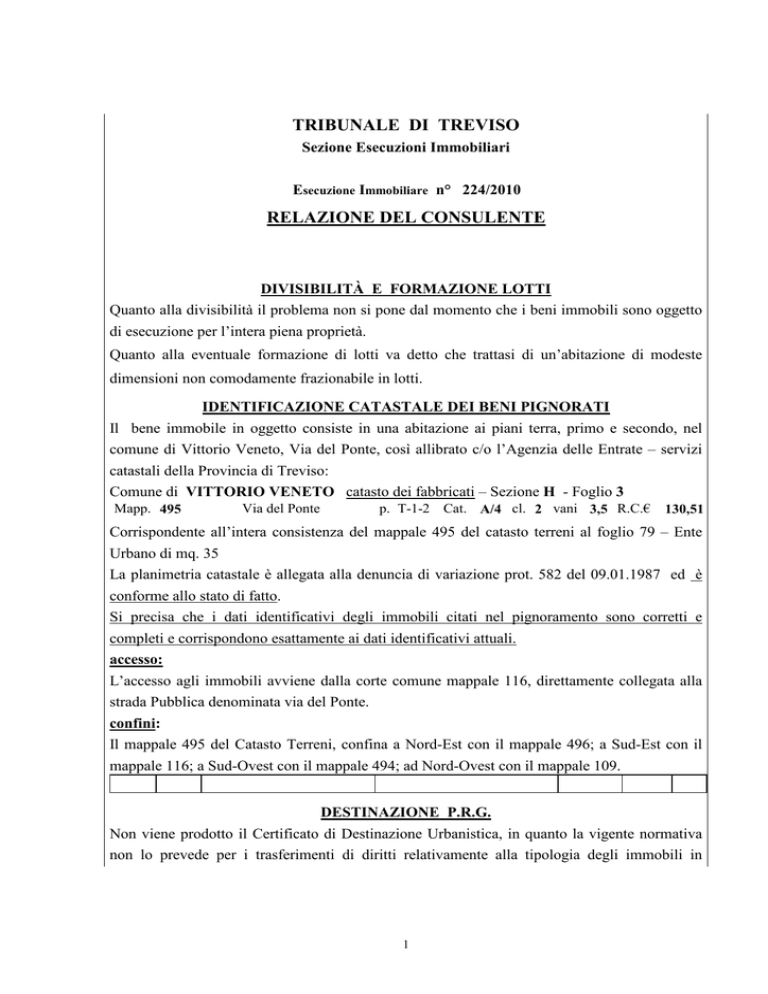 TRIBUNALE DI TREVISO
Sezione Esecuzioni Immobiliari

Esecuzione Immobiliare n° 224/2010

RELAZIONE DEL CONSULENTE

DIVISIBILITÀ E FORMAZIONE LOTTI
Quanto alla divisibilità il problema non si pone dal momento che i beni immobili sono oggetto di esecuzione per l'intera piena proprietà.
Quanto alla eventuale formazione di lotti va detto che trattasi di un'abitazione di modeste dimensioni non comodamente frazionabile in lotti.

IDENTIFICAZIONE CATASTALE DEI BENI PIGNORATI
Il bene immobile in oggetto consiste in una abitazione ai piani terra, primo e secondo, nel comune di Vittorio Veneto, Via del Ponte, così allibrato c/o l'Agenzia delle Entrate – servizi catastali della Provincia di Treviso:
Comune di VITTORIO VENETO catasto dei fabbricati – Sezione H - Foglio 3
Mapp. 495 Via del Ponte p. T-1-2 Cat. A/4 cl. 2 vani 3,5 R.C.€ 130,51
Corrispondente all'intera consistenza del mappale 495 del catasto terreni al foglio 79 – Ente Urbano di mq. 35
La planimetria catastale è allegata alla denuncia di variazione prot. 582 del 09.01.1987 ed è conforme allo stato di fatto.
Si precisa che i dati identificativi degli immobili citati nel pignoramento sono corretti e completi e corrispondono esattamente ai dati identificativi attuali.
accesso:
L'accesso agli immobili avviene dalla corte comune mappale 116, direttamente collegata alla strada Pubblica denominata via del Ponte.
confini:
Il mappale 495 del Catasto Terreni, confina a Nord-Est con il mappale 496; a Sud-Est con il mappale 116; a Sud-Ovest con il mappale 494; ad Nord-Ovest con il mappale 109.

DESTINAZIONE P.R.G.
Non viene prodotto il Certificato di Destinazione Urbanistica, in quanto la vigente normativa non lo prevede per i trasferimenti di diritti relativamente alla tipologia degli immobili in

1